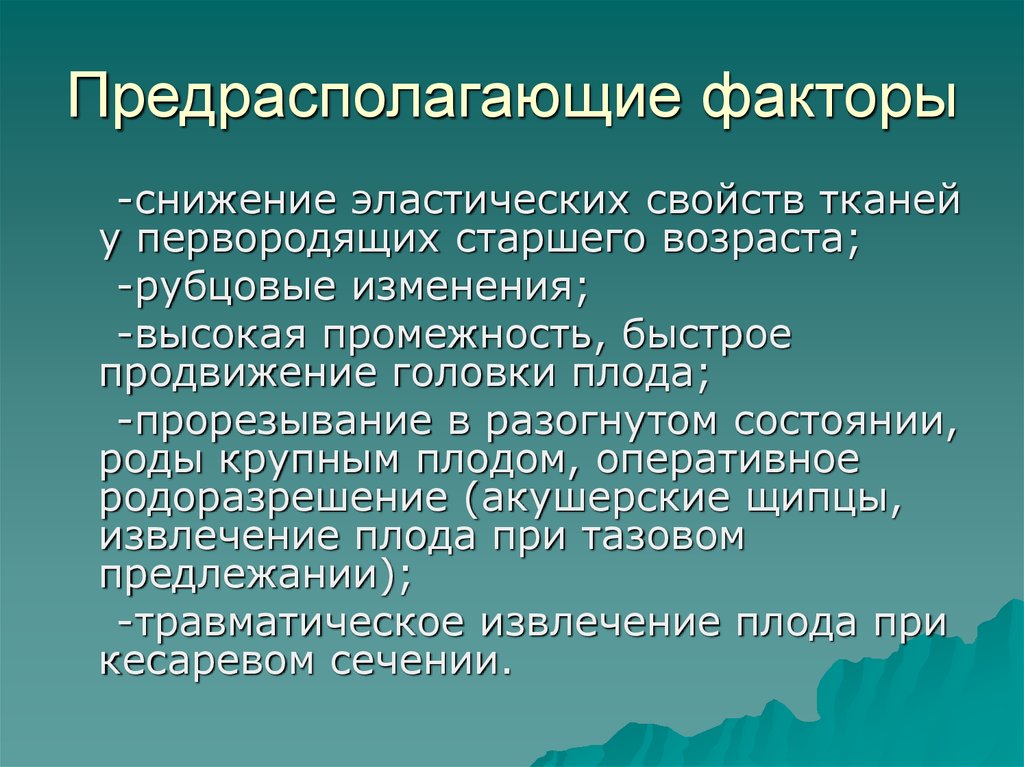 Предрасполагающие факторы

-снижение эластических свойств тканей у первородящих старшего возраста;

-рубцовые изменения;

-высокая промежность, быстрое продвижение головки плода;

-прорезывание в разогнутом состоянии, роды крупным плодом, оперативное родоразрешение (акушерские щипцы, извлечение плода при тазовом предлежании);

-травматическое извлечение плода при кесаревом сечении.